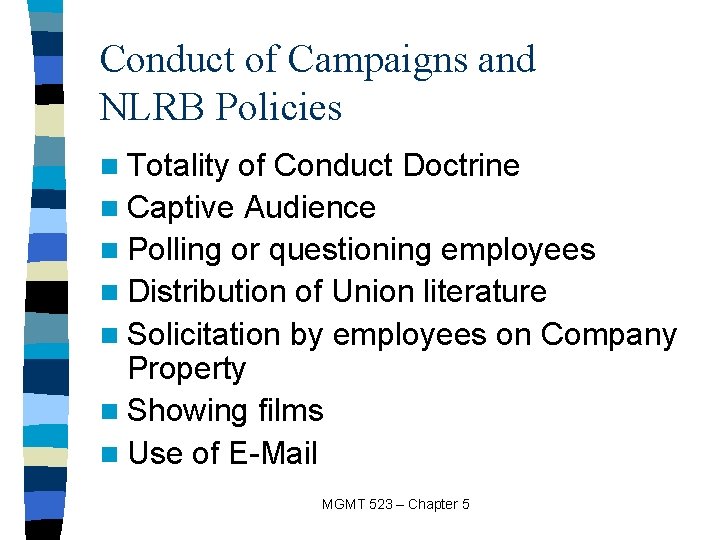 Conduct of Campaigns and NLRB Policies

- Totality of Conduct Doctrine
- Captive Audience
- Polling or questioning employees
- Distribution of Union literature
- Solicitation by employees on Company Property
- Showing films
- Use of E-Mail

MGMT 523 – Chapter 5